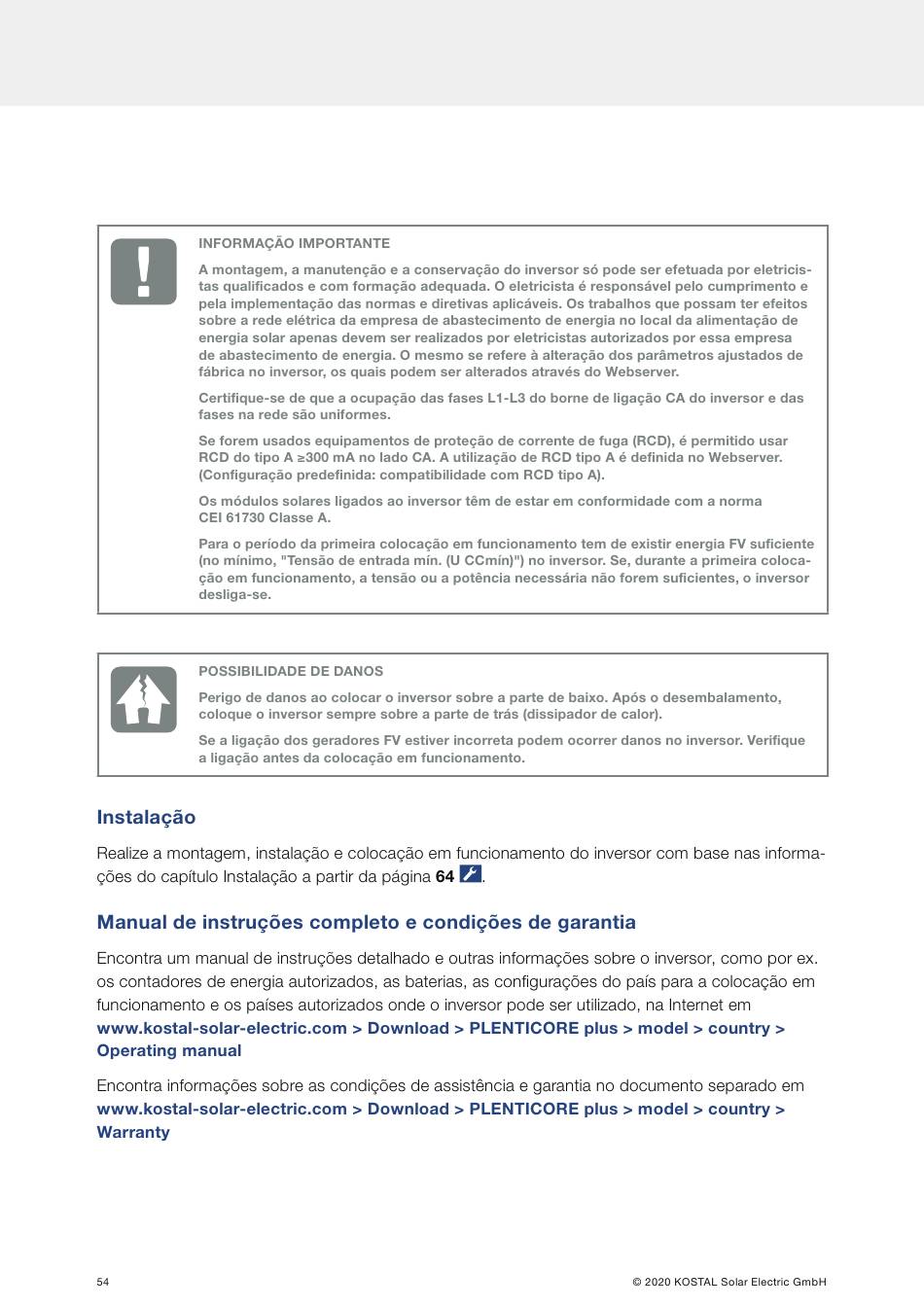 INFORMAÇÃO IMPORTANTE

A montagem, a manutenção e a conservação do inversor só pode ser efetuada por eletricistas qualificados e com formação adequada. O eletricista é responsável pelo cumprimento e pela implementação das normas e diretivas aplicáveis. Os trabalhos que possam ter efeitos sobre a rede elétrica da empresa de abastecimento de energia no local da alimentação de energia solar apenas devem ser realizados por eletricistas autorizados por essa empresa de abastecimento de energia. O mesmo se refere à alteração dos parâmetros ajustados de fábrica no inversor, os quais podem ser alterados através do Webserver.

Certifique-se de que a ocupação das fases L1-L3 do borne de ligação CA do inversor e das fases na rede são uniformes.

Se forem usados equipamentos de proteção de corrente de fuga (RCD), é permitido usar RCD do tipo A ≥300 mA no lado CA. A utilização de RCD tipo A é definida no Webserver. (Configuração predefinida: compatibilidade com RCD tipo A).

Os módulos solares ligados ao inversor têm de estar em conformidade com a norma CEI 61730 Classe A.

Para o período da primeira colocação em funcionamento tem de existir energia FV suficiente (no mínimo, "Tensão de entrada mín. (U CCmín)") no inversor. Se, durante a primeira colocação em funcionamento, a tensão ou a potência necessária não forem suficientes, o inversor desliga-se.

POSSIBILIDADE DE DANOS

Perigo de danos ao colocar o inversor sobre a parte de baixo. Após o desembalamento, coloque o inversor sempre sobre a parte de trás (dissipador de calor).

Se a ligação dos geradores FV estiver incorreta podem ocorrer danos no inversor. Verifique a ligação antes da colocação em funcionamento.

Instalação

Realize a montagem, instalação e colocação em funcionamento do inversor com base nas informações do capítulo Instalação a partir da página 64.

Manual de instruções completo e condições de garantia

Encontra um manual de instruções detalhado e outras informações sobre o inversor, como por ex. os contadores de energia autorizados, as baterias, as configurações do país para a colocação em funcionamento e os países autorizados onde o inversor pode ser utilizado, na Internet em www.kostal-solar-electric.com > Download > PLENTICORE plus > model > country > Operating manual

Encontra informações sobre as condições de assistência e garantia no documento separado em www.kostal-solar-electric.com > Download > PLENTICORE plus > model > country > Warranty

54

© 2020 KOSTAL Solar Electric GmbH